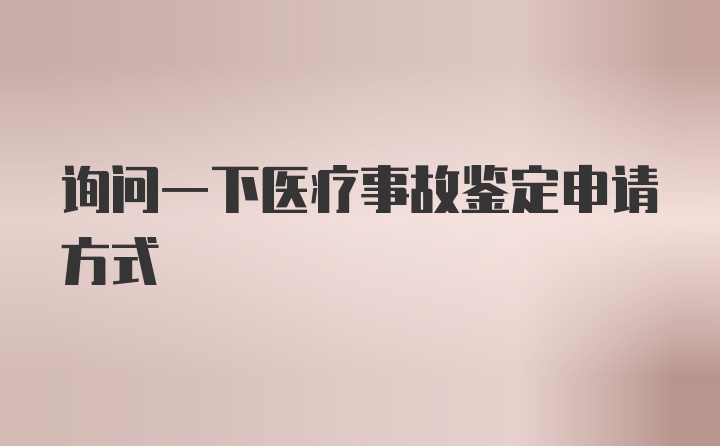 询问一下医疗事故鉴定申请方式